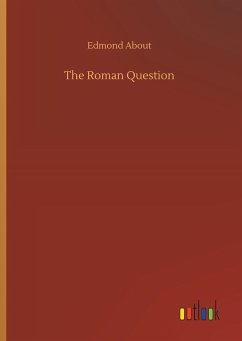 Edmond About

The Roman Question

outlook